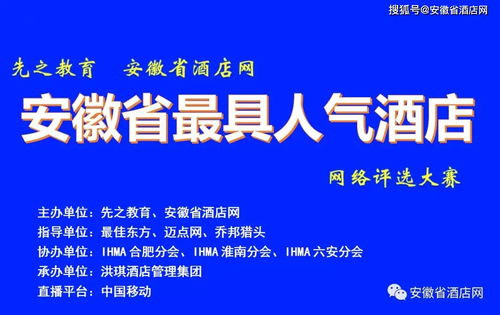 搜狐号@安徽省酒店网

先之教育　安徽省酒店网

安徽省最具人气酒店

网络评选大赛

主办单位：先之教育、安徽省酒店网
指导单位：最佳东方、迈点网、乔邦猎头
协办单位：IHMA 合肥分会、IHMA 淮南分会、IHMA 六安分会
承办单位：洪琪酒店管理集团
直播平台：中国移动

安徽省酒店网